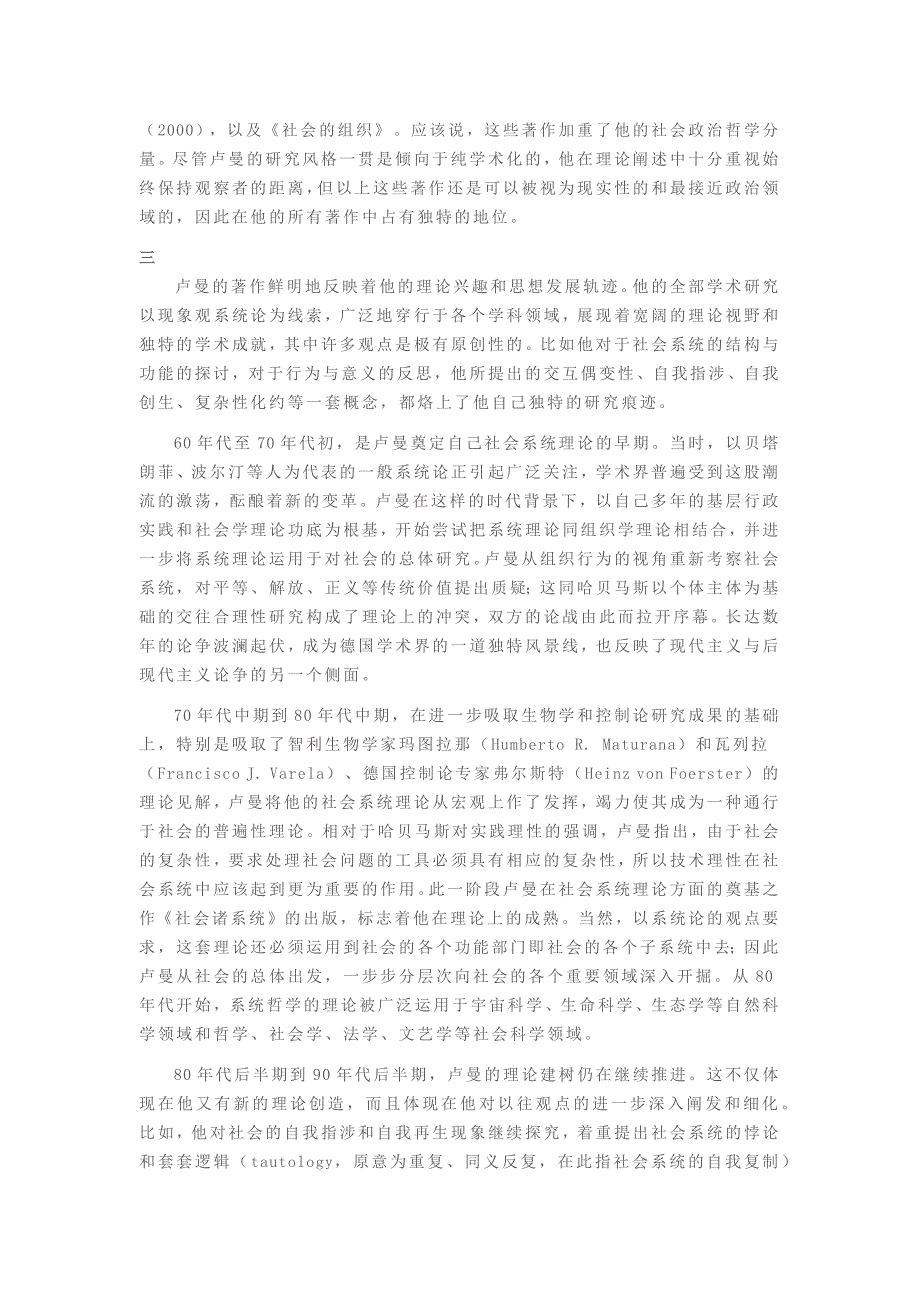 （2000），以及《社会的组织》。应该说，这些著作加重了他的社会政治哲学分量。尽管卢曼的研究风格一贯是倾向于纯学术化的，他在理论阐述中十分重视始终保持观察者的距离，但以上这些著作还是可以被视为现实性的和最接近政治领域的，因此在他的所有著作中占有独特的地位。

三

卢曼的著作鲜明地反映着他的理论兴趣和思想发展轨迹。他的全部学术研究以现象观系统论为线索，广泛地穿行于各个学科领域，展现着宽阔的理论视野和独特的学术成就，其中许多观点是极有原创性的。比如他对于社会系统的结构与功能的探讨，对于行为与意义的反思，他所提出的交互偶变性、自我指涉、自我创生、复杂性化约等一套概念，都烙上了他自己独特的研究痕迹。

60年代至70年代初，是卢曼奠定自己社会系统理论的早期。当时，以贝塔朗菲、波尔汀等人为代表的一般系统论正引起广泛关注，学术界普遍受到这股潮流的激荡，酝酿着新的变革。卢曼在这样的时代背景下，以自己多年的基层行政实践和社会学理论功底为根基，开始尝试把系统理论同组织学理论相结合，并进一步将系统理论运用于对社会的总体研究。卢曼从组织行为的视角重新考察社会系统，对平等、解放、正义等传统价值提出质疑;这同哈贝马斯以个体主体为基础的交往合理性研究构成了理论上的冲突，双方的论战由此而拉开序幕。长达数年的论争波澜起伏，成为德国学术界的一道独特风景线，也反映了现代主义与后现代主义论争的另一个侧面。

70年代中期到80年代中期，在进一步吸取生物学和控制论研究成果的基础上，特别是吸取了智利生物学家玛图拉那（Humberto R. Maturana）和瓦列拉（Francisco J. Varela）、德国控制论专家弗尔斯特（Heinz von Foerster）的理论见解，卢曼将他的社会系统理论从宏观上作了发挥，竭力使其成为一种通行于社会的普遍性理论。相对于哈贝马斯对实践理性的强调，卢曼指出，由于社会的复杂性，要求处理社会问题的工具必须具有相应的复杂性，所以技术理性在社会系统中应该起到更为重要的作用。此一阶段卢曼在社会系统理论方面的奠基之作《社会诸系统》的出版，标志着他在理论上的成熟。当然，以系统论的观点要求，这套理论还必须运用到社会的各个功能部门即社会的各个子系统中去;因此卢曼从社会的总体出发，一步步分层次向社会的各个重要领域深入开掘。从80年代开始，系统哲学的理论被广泛运用于宇宙科学、生命科学、生态学等自然科学领域和哲学、社会学、法学、文艺学等社会科学领域。

80年代后半期到90年代后半期，卢曼的理论建树仍在继续推进。这不仅体现在他又有新的理论创造，而且体现在他对以往观点的进一步深入阐发和细化。比如，他对社会的自我指涉和自我再生现象继续探究，着重提出社会系统的悖论和套套逻辑（tautology，原意为重复、同义反复，在此指社会系统的自我复制）